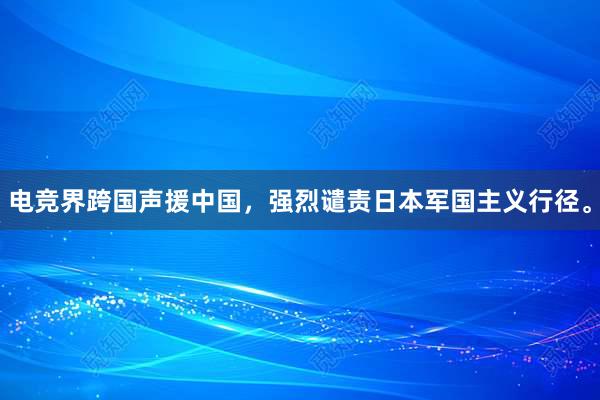 觅知网 觅知网 觅知网

电竞界跨国声援中国，强烈谴责日本军国主义行径。

觅知网 觅知网 觅知网